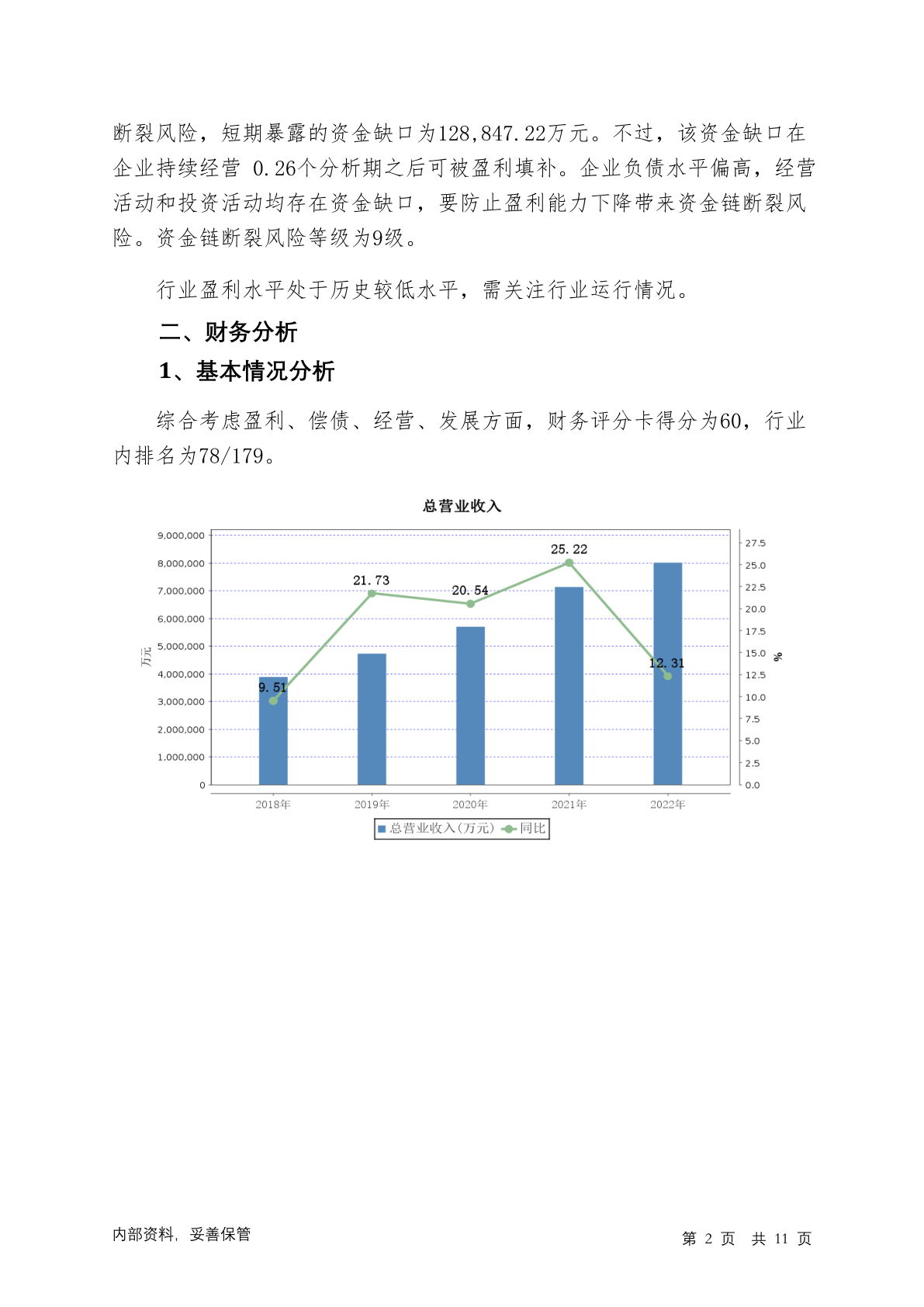 断裂风险，短期暴露的资金缺口为128,847.22万元。不过，该资金缺口在企业持续经营 0.26个分析期之后可被盈利填补。企业负债水平偏高，经营活动和投资活动均存在资金缺口，要防止盈利能力下降带来资金链断裂风险。资金链断裂风险等级为9级。

行业盈利水平处于历史较低水平，需关注行业运行情况。

二、财务分析

1、基本情况分析

综合考虑盈利、偿债、经营、发展方面，财务评分卡得分为60，行业内排名为78/179。

总营业收入

9,000,000
8,000,000
7,000,000
6,000,000
5,000,000
4,000,000
3,000,000
2,000,000
1,000,000
0

万元

27.5
25.0
22.5
20.0
17.5
15.0
12.5
10.0
7.5
5.0
2.5
0.0

%

9.51
21.73
20.54
25.22
12.31

2018年
2019年
2020年
2021年
2022年

总营业收入(万元) 同比

内部资料，妥善保管

第 2 页 共 11 页